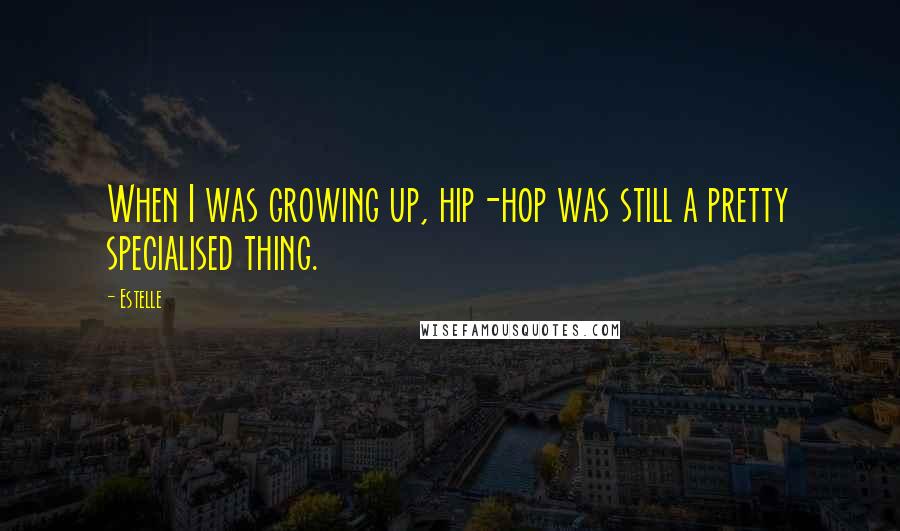 When I was growing up, hip-hop was still a pretty specialised thing.

- Estelle

WISEFAMOUSQUOTES.COM